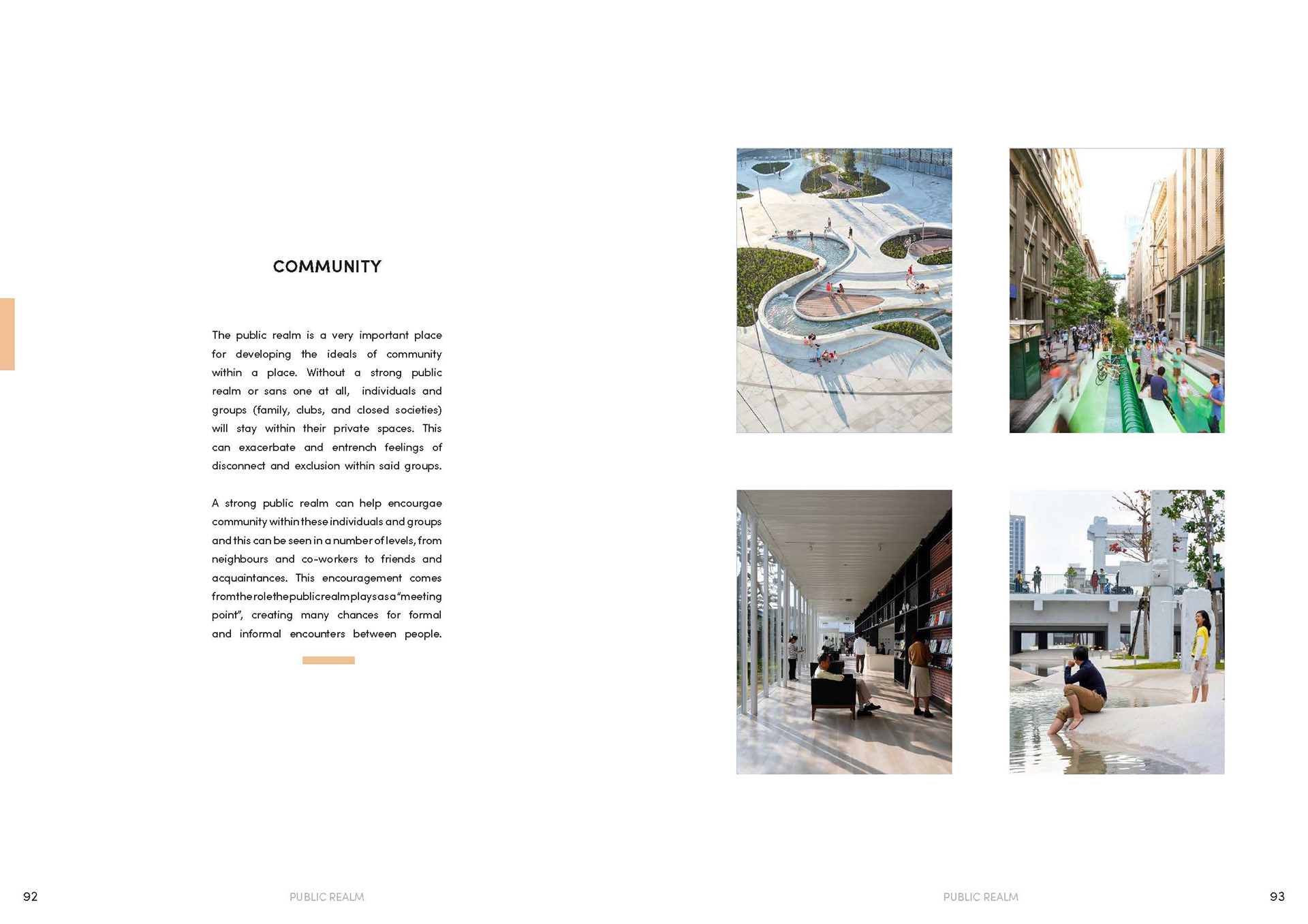 COMMUNITY

The public realm is a very important place for developing the ideals of community within a place. Without a strong public realm or sans one at all, individuals and groups (family, clubs, and closed societies) will stay within their private spaces. This can exacerbate and entrench feelings of disconnect and exclusion within said groups.

A strong public realm can help encourgae community within these individuals and groups and this can be seen in a number of levels, from neighbours and co-workers to friends and acquaintances. This encouragement comes from the role the public realm plays as a "meeting point", creating many chances for formal and informal encounters between people.

92 PUBLIC REALM

PUBLIC REALM 93